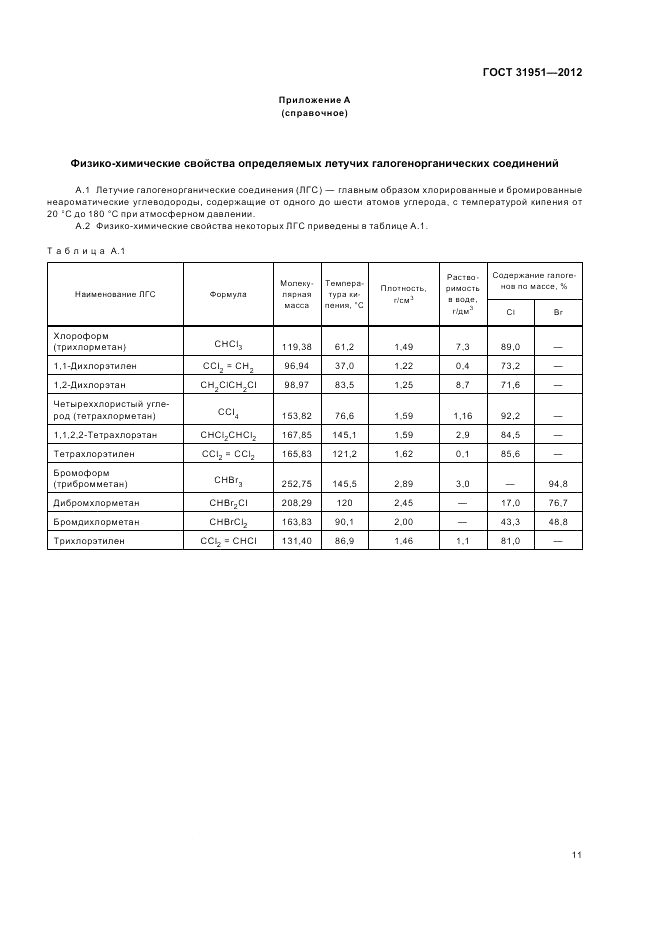 ГОСТ 31951—2012

Приложение А
(справочное)

Физико-химические свойства определяемых летучих галогенорганических соединений

А.1 Летучие галогенорганические соединения (ЛГС) — главным образом хлорированные и бромированные неароматические углеводороды, содержащие от одного до шести атомов углерода, с температурой кипения от 20 °С до 180 °С при атмосферном давлении.

А.2 Физико-химические свойства некоторых ЛГС приведены в таблице А.1.

Таблица А.1

| Наименование ЛГС | Формула | Молекулярная масса | Температура кипения, °С | Плотность, г/см$^3$ | Растворимость в воде, г/дм$^3$ | Содержание галогенов по массе, % Cl | Содержание галогенов по массе, % Br |
|---|---|---|---|---|---|---|---|
| Хлороформ (трихлорметан) | $CHCl_3$ | 119,38 | 61,2 | 1,49 | 7,3 | 89,0 | — |
| 1,1-Дихлорэтилен | $CCl_2 = CH_2$ | 96,94 | 37,0 | 1,22 | 0,4 | 73,2 | — |
| 1,2-Дихлорэтан | $CH_2ClCH_2Cl$ | 98,97 | 83,5 | 1,25 | 8,7 | 71,6 | — |
| Четыреххлористый углерод (тетрахлорметан) | $CCl_4$ | 153,82 | 76,6 | 1,59 | 1,16 | 92,2 | — |
| 1,1,2,2-Тетрахлорэтан | $CHCl_2CHCl_2$ | 167,85 | 145,1 | 1,59 | 2,9 | 84,5 | — |
| Тетрахлорэтилен | $CCl_2 = CCl_2$ | 165,83 | 121,2 | 1,62 | 0,1 | 85,6 | — |
| Бромоформ (трибромметан) | $CHBr_3$ | 252,75 | 145,5 | 2,89 | 3,0 | — | 94,8 |
| Дибромхлорметан | $CHBr_2Cl$ | 208,29 | 120 | 2,45 | — | 17,0 | 76,7 |
| Бромдихлорметан | $CHBrCl_2$ | 163,83 | 90,1 | 2,00 | — | 43,3 | 48,8 |
| Трихлорэтилен | $CCl_2 = CHCl$ | 131,40 | 86,9 | 1,46 | 1,1 | 81,0 | — |

11